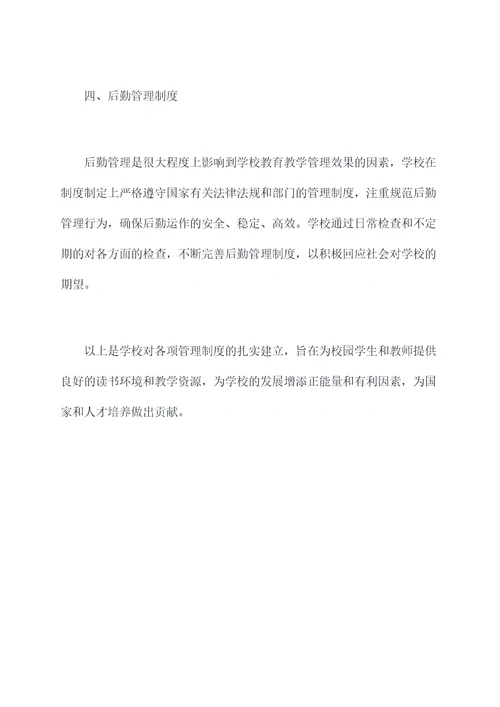 四、后勤管理制度

后勤管理是很大程度上影响到学校教育教学管理效果的因素，学校在制度制定上严格遵守国家有关法律法规和部门的管理制度，注重规范后勤管理行为，确保后勤运作的安全、稳定、高效。学校通过日常检查和不定期的对各方面的检查，不断完善后勤管理制度，以积极回应社会对学校的期望。

以上是学校对各项管理制度的扎实建立，旨在为校园学生和教师提供良好的读书环境和教学资源，为学校的发展增添正能量和有利因素，为国家和人才培养做出贡献。